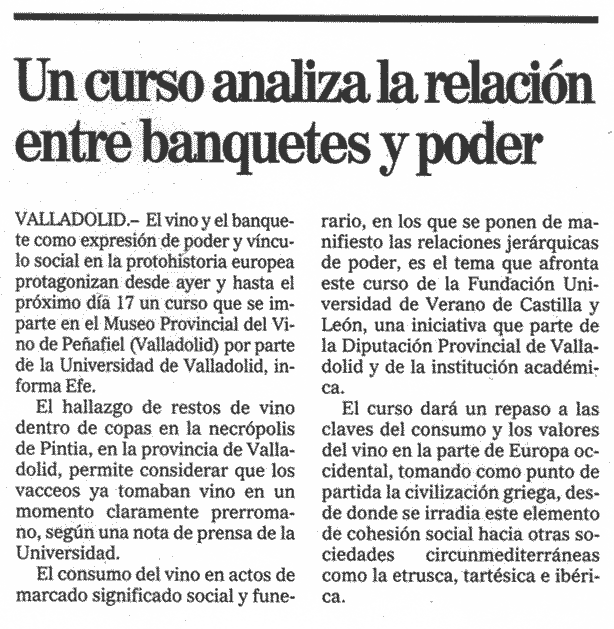 Un curso analiza la relación entre banquetes y poder

VALLADOLID.– El vino y el banquete como expresión de poder y vínculo social en la protohistoria europea protagonizan desde ayer y hasta el próximo día 17 un curso que se imparte en el Museo Provincial del Vino de Peñafiel (Valladolid) por parte de la Universidad de Valladolid, informa Efe.

El hallazgo de restos de vino dentro de copas en la necrópolis de Pintia, en la provincia de Valladolid, permite considerar que los vacceos ya tomaban vino en un momento claramente prerromano, según una nota de prensa de la Universidad.

El consumo del vino en actos de marcado significado social y funerario, en los que se ponen de manifiesto las relaciones jerárquicas de poder, es el tema que afronta este curso de la Fundación Universidad de Verano de Castilla y León, una iniciativa que parte de la Diputación Provincial de Valladolid y de la institución académica.

El curso dará un repaso a las claves del consumo y los valores del vino en la parte de Europa occidental, tomando como punto de partida la civilización griega, desde donde se irradia este elemento de cohesión social hacia otras sociedades circunmediterráneas como la etrusca, tartésica e ibérica.